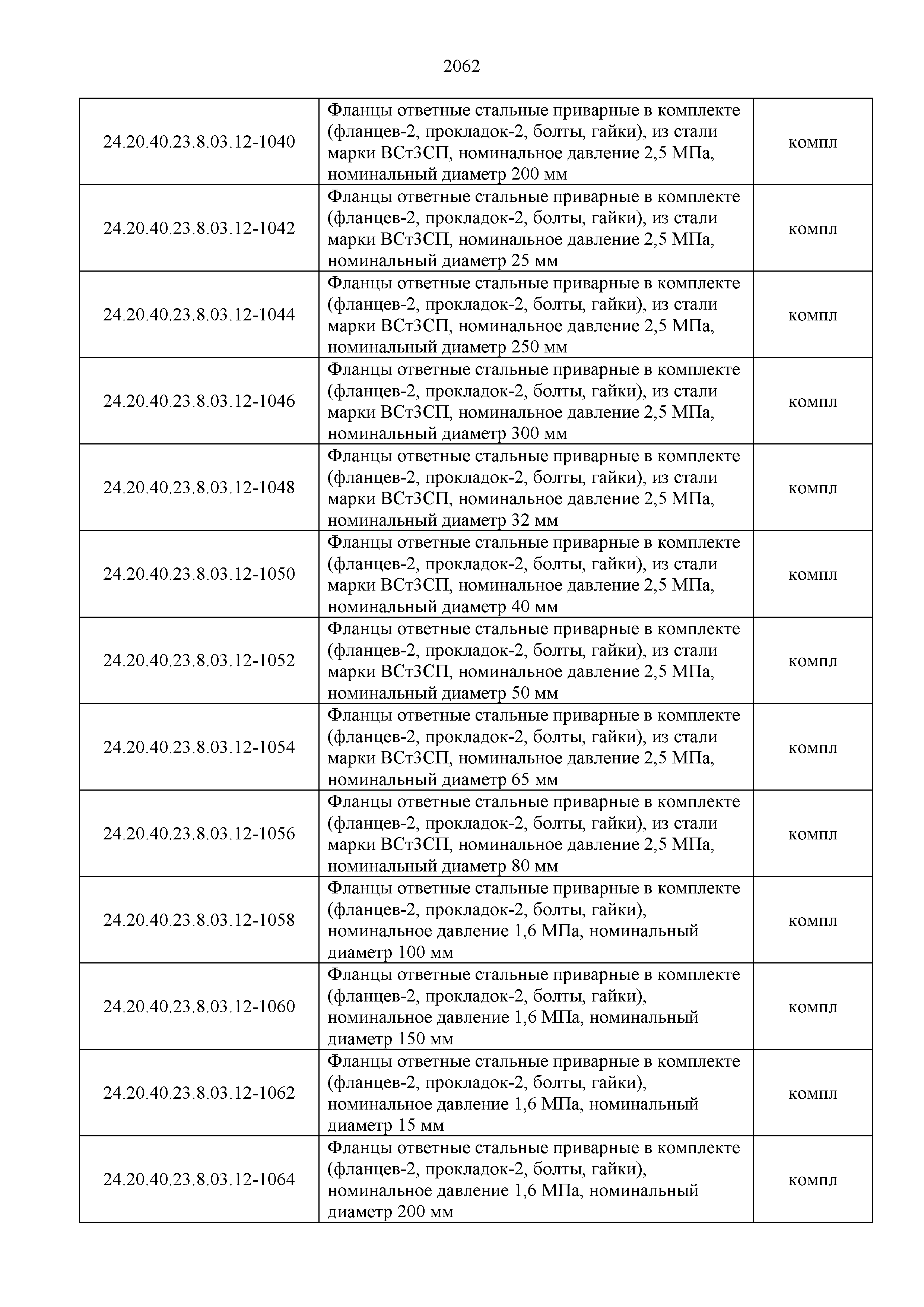 2062

| | | |
|---|---|---|
| 24.20.40.23.8.03.12-1040 | Фланцы ответные стальные приварные в комплекте (фланцев-2, прокладок-2, болты, гайки), из стали марки ВСт3СП, номинальное давление 2,5 МПа, номинальный диаметр 200 мм | компл |
| 24.20.40.23.8.03.12-1042 | Фланцы ответные стальные приварные в комплекте (фланцев-2, прокладок-2, болты, гайки), из стали марки ВСт3СП, номинальное давление 2,5 МПа, номинальный диаметр 25 мм | компл |
| 24.20.40.23.8.03.12-1044 | Фланцы ответные стальные приварные в комплекте (фланцев-2, прокладок-2, болты, гайки), из стали марки ВСт3СП, номинальное давление 2,5 МПа, номинальный диаметр 250 мм | компл |
| 24.20.40.23.8.03.12-1046 | Фланцы ответные стальные приварные в комплекте (фланцев-2, прокладок-2, болты, гайки), из стали марки ВСт3СП, номинальное давление 2,5 МПа, номинальный диаметр 300 мм | компл |
| 24.20.40.23.8.03.12-1048 | Фланцы ответные стальные приварные в комплекте (фланцев-2, прокладок-2, болты, гайки), из стали марки ВСт3СП, номинальное давление 2,5 МПа, номинальный диаметр 32 мм | компл |
| 24.20.40.23.8.03.12-1050 | Фланцы ответные стальные приварные в комплекте (фланцев-2, прокладок-2, болты, гайки), из стали марки ВСт3СП, номинальное давление 2,5 МПа, номинальный диаметр 40 мм | компл |
| 24.20.40.23.8.03.12-1052 | Фланцы ответные стальные приварные в комплекте (фланцев-2, прокладок-2, болты, гайки), из стали марки ВСт3СП, номинальное давление 2,5 МПа, номинальный диаметр 50 мм | компл |
| 24.20.40.23.8.03.12-1054 | Фланцы ответные стальные приварные в комплекте (фланцев-2, прокладок-2, болты, гайки), из стали марки ВСт3СП, номинальное давление 2,5 МПа, номинальный диаметр 65 мм | компл |
| 24.20.40.23.8.03.12-1056 | Фланцы ответные стальные приварные в комплекте (фланцев-2, прокладок-2, болты, гайки), из стали марки ВСт3СП, номинальное давление 2,5 МПа, номинальный диаметр 80 мм | компл |
| 24.20.40.23.8.03.12-1058 | Фланцы ответные стальные приварные в комплекте (фланцев-2, прокладок-2, болты, гайки), номинальное давление 1,6 МПа, номинальный диаметр 100 мм | компл |
| 24.20.40.23.8.03.12-1060 | Фланцы ответные стальные приварные в комплекте (фланцев-2, прокладок-2, болты, гайки), номинальное давление 1,6 МПа, номинальный диаметр 150 мм | компл |
| 24.20.40.23.8.03.12-1062 | Фланцы ответные стальные приварные в комплекте (фланцев-2, прокладок-2, болты, гайки), номинальное давление 1,6 МПа, номинальный диаметр 15 мм | компл |
| 24.20.40.23.8.03.12-1064 | Фланцы ответные стальные приварные в комплекте (фланцев-2, прокладок-2, болты, гайки), номинальное давление 1,6 МПа, номинальный диаметр 200 мм | компл |